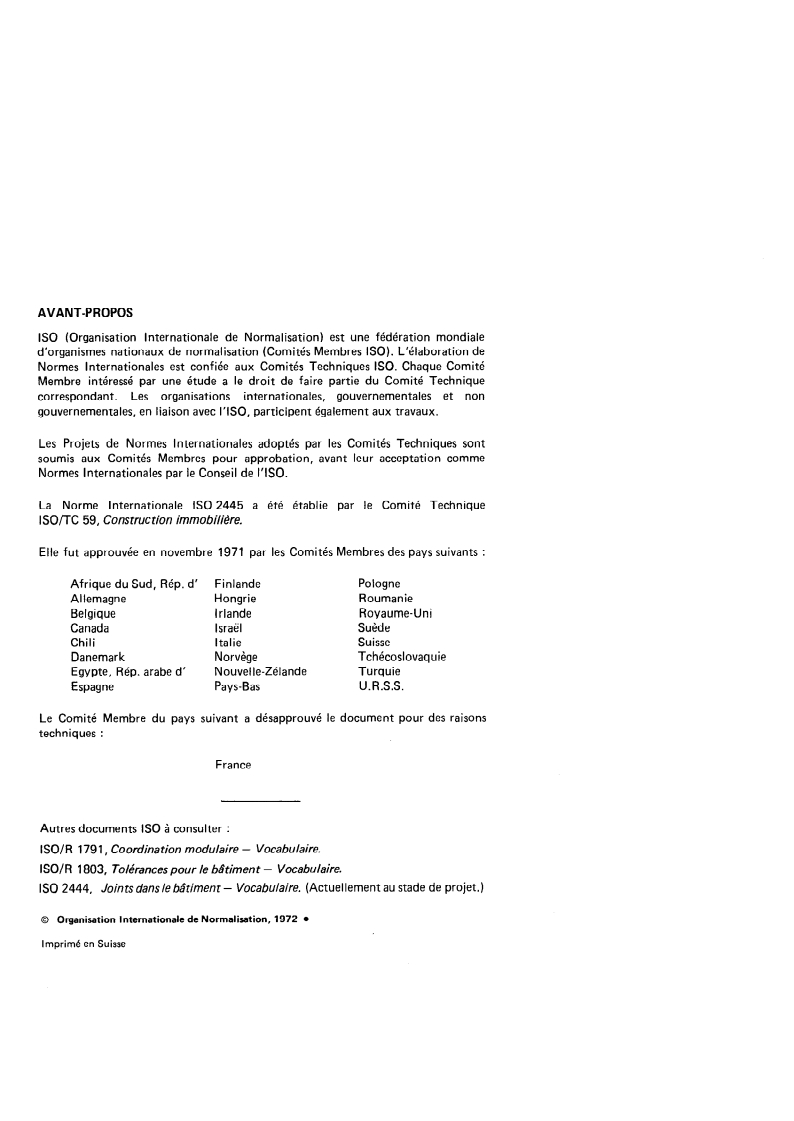 AVANT-PROPOS

ISO (Organisation Internationale de Normalisation) est une fédération mondiale d'organismes nationaux de normalisation (Comités Membres ISO). L'élaboration de Normes Internationales est confiée aux Comités Techniques ISO. Chaque Comité Membre intéressé par une étude a le droit de faire partie du Comité Technique correspondant. Les organisations internationales, gouvernementales et non gouvernementales, en liaison avec l'ISO, participent également aux travaux.

Les Projets de Normes Internationales adoptés par les Comités Techniques sont soumis aux Comités Membres pour approbation, avant leur acceptation comme Normes Internationales par le Conseil de l'ISO.

La Norme Internationale ISO 2445 a été établie par le Comité Technique ISO/TC 59, Construction immobilière.

Elle fut approuvée en novembre 1971 par les Comités Membres des pays suivants :

Afrique du Sud, Rép. d'
Allemagne
Belgique
Canada
Chili
Danemark
Egypte, Rép. arabe d'
Espagne

Finlande
Hongrie
Irlande
Israël
Italie
Norvège
Nouvelle-Zélande
Pays-Bas

Pologne
Roumanie
Royaume-Uni
Suède
Suisse
Tchécoslovaquie
Turquie
U.R.S.S.

Le Comité Membre du pays suivant a désapprouvé le document pour des raisons techniques :

France

Autres documents ISO à consulter :
ISO/R 1791, Coordination modulaire — Vocabulaire.
ISO/R 1803, Tolérances pour le bâtiment — Vocabulaire.
ISO 2444, Joints dans le bâtiment — Vocabulaire. (Actuellement au stade de projet.)

© Organisation Internationale de Normalisation, 1972 •

Imprimé en Suisse